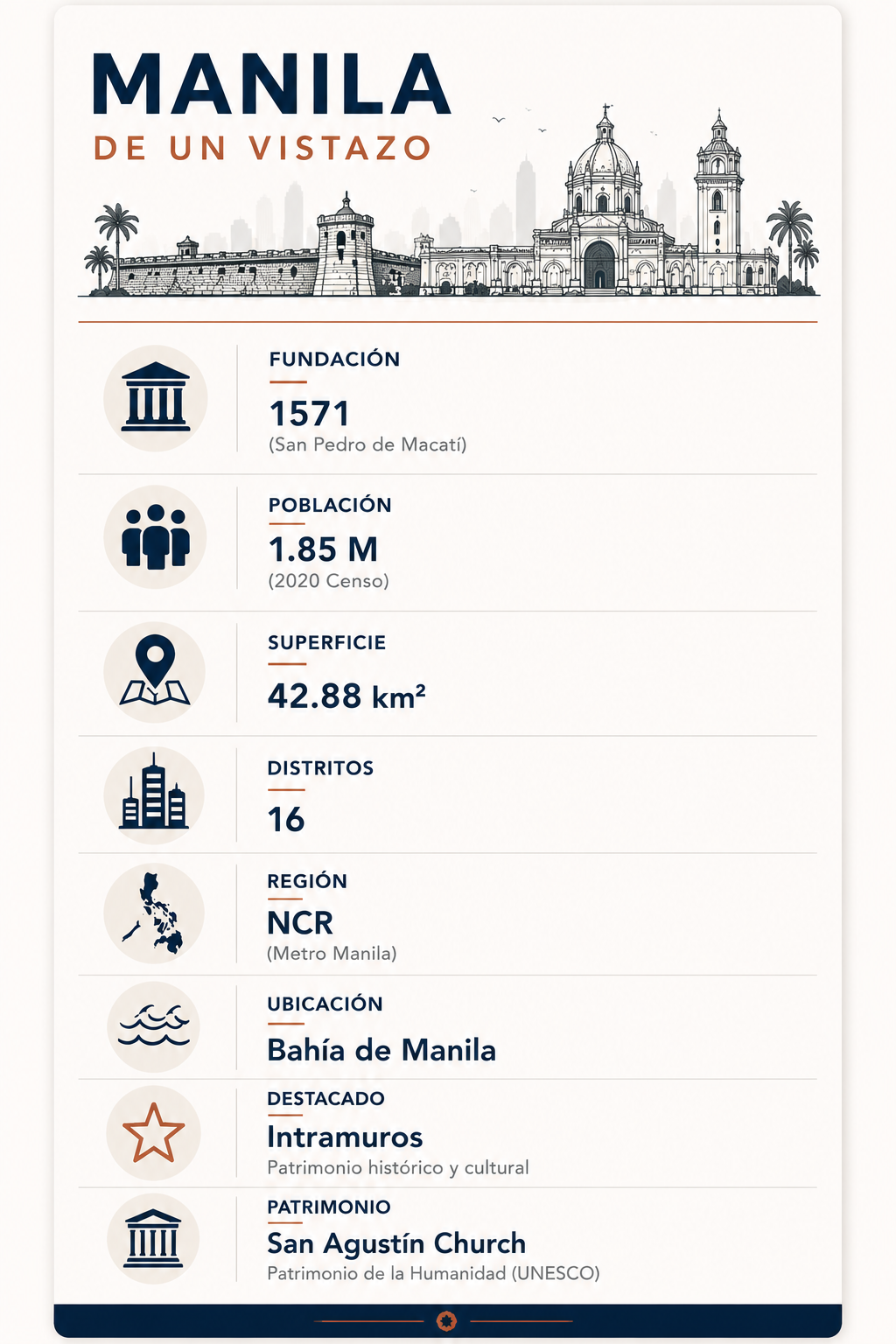 MANILA
DE UN VISTAZO

FUNDACIÓN
1571
(San Pedro de Macatí)

POBLACIÓN
1.85 M
(2020 Censo)

SUPERFICIE
42.88 km²

DISTRITOS
16

REGIÓN
NCR
(Metro Manila)

UBICACIÓN
Bahía de Manila

DESTACADO
Intramuros
Patrimonio histórico y cultural

PATRIMONIO
San Agustín Church
Patrimonio de la Humanidad (UNESCO)